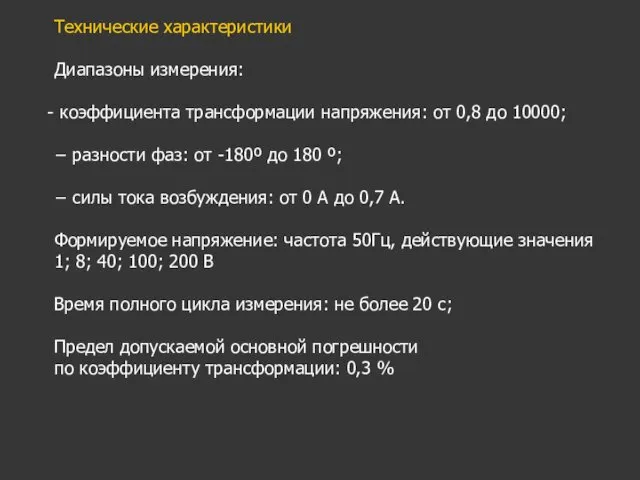 Технические характеристики

Диапазоны измерения:

- коэффициента трансформации напряжения: от 0,8 до 10000;

– разности фаз: от -180º до 180 º;

– силы тока возбуждения: от 0 А до 0,7 А.

Формируемое напряжение: частота 50Гц, действующие значения 1; 8; 40; 100; 200 В

Время полного цикла измерения: не более 20 с;

Предел допускаемой основной погрешности
по коэффициенту трансформации: 0,3 %